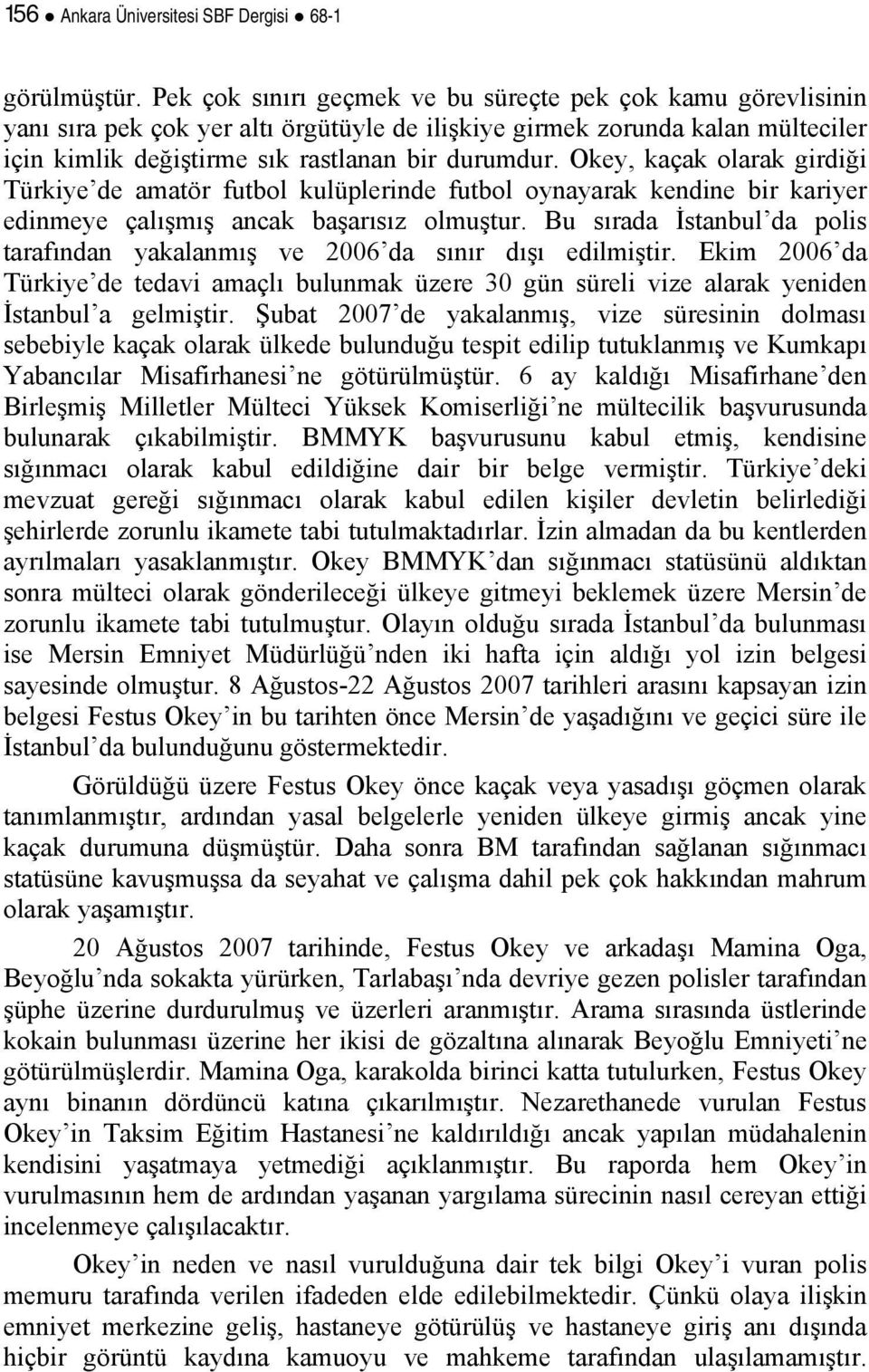 156 ● Ankara Üniversitesi SBF Dergisi ● 68-1

görülmüştür. Pek çok sınırı geçmek ve bu süreçte pek çok kamu görevlisinin yanı sıra pek çok yer altı örgütüyle de ilişkiye girmek zorunda kalan mülteciler için kimlik değiştirme sık rastlanan bir durumdur. Okey, kaçak olarak girdiği Türkiye'de amatör futbol kulüplerinde futbol oynayarak kendine bir kariyer edinmeye çalışmış ancak başarısız olmuştur. Bu sırada İstanbul'da polis tarafından yakalanmış ve 2006'da sınır dışı edilmiştir. Ekim 2006'da Türkiye'de tedavi amaçlı bulunmak üzere 30 gün süreli vize alarak yeniden İstanbul'a gelmiştir. Şubat 2007'de yakalanmış, vize süresinin dolması sebebiyle kaçak olarak ülkede bulunduğu tespit edilip tutuklanmış ve Kumkapı Yabancılar Misafirhanesi'ne götürülmüştür. 6 ay kaldığı Misafirhane'den Birleşmiş Milletler Mülteci Yüksek Komiserliği'ne mültecilik başvurusunda bulunarak çıkabilmiştir. BMMYK başvurusunu kabul etmiş, kendisine sığınmacı olarak kabul edildiğine dair bir belge vermiştir. Türkiye'deki mevzuat gereği sığınmacı olarak kabul edilen kişiler devletin belirlediği şehirlerde zorunlu ikamete tabi tutulmaktadırlar. İzin almadan da bu kentlerden ayrılmaları yasaklanmıştır. Okey BMMYK'dan sığınmacı statüsünü aldıktan sonra mülteci olarak gönderileceği ülkeye gitmeyi beklemek üzere Mersin'de zorunlu ikamete tabi tutulmuştur. Olayın olduğu sırada İstanbul'da bulunması ise Mersin Emniyet Müdürlüğü'nden iki hafta için aldığı yol izin belgesi sayesinde olmuştur. 8 Ağustos-22 Ağustos 2007 tarihleri arasını kapsayan izin belgesi Festus Okey'in bu tarihten önce Mersin'de yaşadığını ve geçici süre ile İstanbul'da bulunduğunu göstermektedir.

Görüldüğü üzere Festus Okey önce kaçak veya yasadışı göçmen olarak tanımlanmıştır, ardından yasal belgelerle yeniden ülkeye girmiş ancak yine kaçak durumuna düşmüştür. Daha sonra BM tarafından sağlanan sığınmacı statüsüne kavuşmuşsa da seyahat ve çalışma dahil pek çok hakkından mahrum olarak yaşamıştır.

20 Ağustos 2007 tarihinde, Festus Okey ve arkadaşı Mamina Oga, Beyoğlu'nda sokakta yürürken, Tarlabaşı'nda devriye gezen polisler tarafından şüphe üzerine durdurulmuş ve üzerleri aranmıştır. Arama sırasında üstlerinde kokain bulunması üzerine her ikisi de gözaltına alınarak Beyoğlu Emniyeti'ne götürülmüşlerdir. Mamina Oga, karakolda birinci katta tutulurken, Festus Okey aynı binanın dördüncü katına çıkarılmıştır. Nezarethanede vurulan Festus Okey'in Taksim Eğitim Hastanesi'ne kaldırıldığı ancak yapılan müdahalenin kendisini yaşatmaya yetmediği açıklanmıştır. Bu raporda hem Okey'in vurulmasının hem de ardından yaşanan yargılama sürecinin nasıl cereyan ettiği incelenmeye çalışılacaktır.

Okey'in neden ve nasıl vurulduğuna dair tek bilgi Okey'i vuran polis memuru tarafında verilen ifadeden elde edilebilmektedir. Çünkü olaya ilişkin emniyet merkezine geliş, hastaneye götürülüş ve hastaneye giriş anı dışında hiçbir görüntü kaydına kamuoyu ve mahkeme tarafından ulaşılamamıştır.